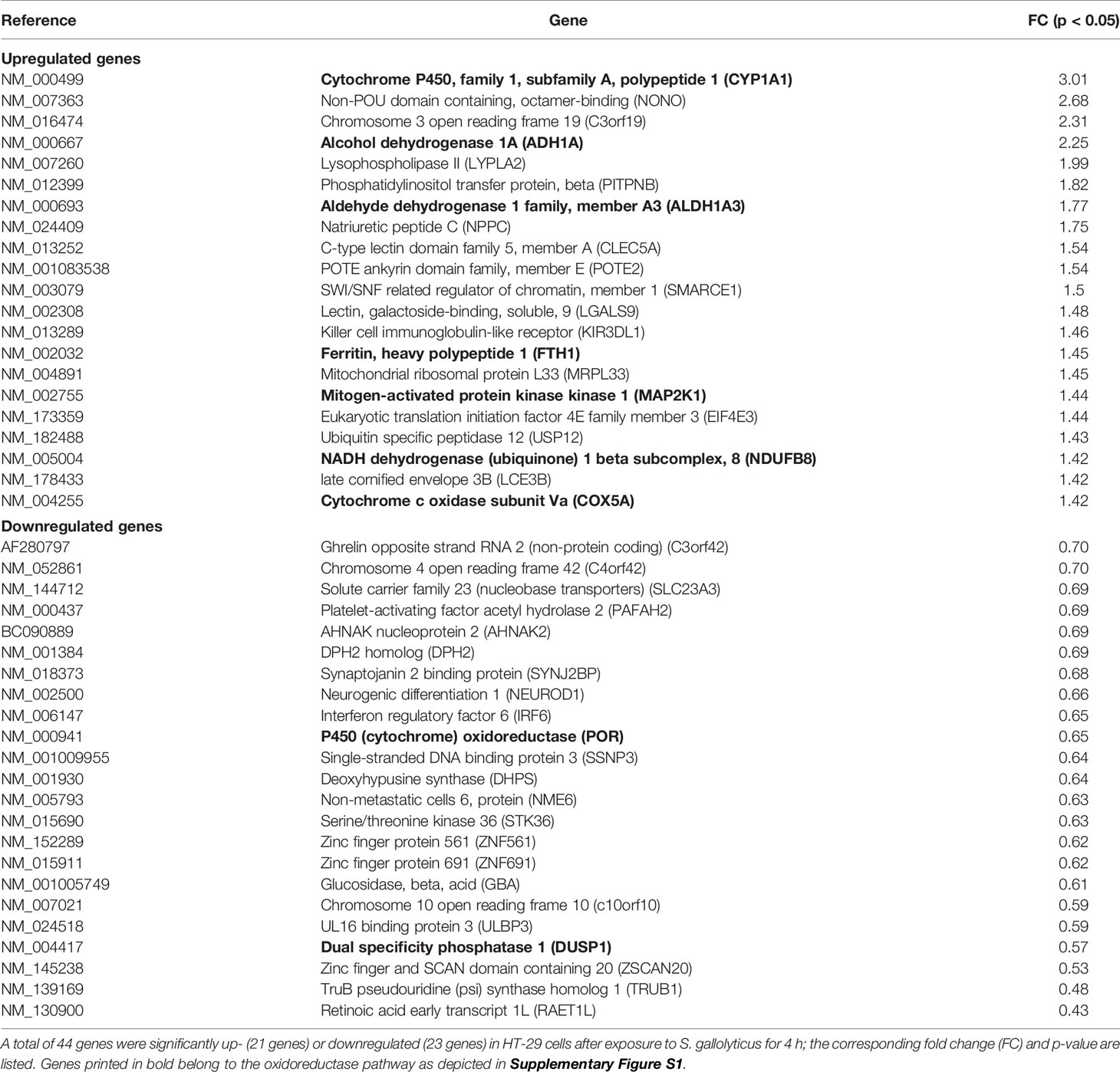 | Reference | Gene | FC (p < 0.05) |
|---|---|---|
| **Upregulated genes** | | |
| NM_000499 | **Cytochrome P450, family 1, subfamily A, polypeptide 1 (CYP1A1)** | 3.01 |
| NM_007363 | Non-POU domain containing, octamer-binding (NONO) | 2.68 |
| NM_016474 | Chromosome 3 open reading frame 19 (C3orf19) | 2.31 |
| NM_000667 | **Alcohol dehydrogenase 1A (ADH1A)** | 2.25 |
| NM_007260 | Lysophospholipase II (LYPLA2) | 1.99 |
| NM_012399 | Phosphatidylinositol transfer protein, beta (PITPNB) | 1.82 |
| NM_000693 | **Aldehyde dehydrogenase 1 family, member A3 (ALDH1A3)** | 1.77 |
| NM_024409 | Natriuretic peptide C (NPPC) | 1.75 |
| NM_013252 | C-type lectin domain family 5, member A (CLEC5A) | 1.54 |
| NM_001083538 | POTE ankyrin domain family, member E (POTE2) | 1.54 |
| NM_003079 | SWI/SNF related regulator of chromatin, member 1 (SMARCE1) | 1.5 |
| NM_002308 | Lectin, galactoside-binding, soluble, 9 (LGALS9) | 1.48 |
| NM_013289 | Killer cell immunoglobulin-like receptor (KIR3DL1) | 1.46 |
| NM_002032 | **Ferritin, heavy polypeptide 1 (FTH1)** | 1.45 |
| NM_004891 | Mitochondrial ribosomal protein L33 (MRPL33) | 1.45 |
| NM_002755 | **Mitogen-activated protein kinase kinase 1 (MAP2K1)** | 1.44 |
| NM_173359 | Eukaryotic translation initiation factor 4E family member 3 (EIF4E3) | 1.44 |
| NM_182488 | Ubiquitin specific peptidase 12 (USP12) | 1.43 |
| NM_005004 | **NADH dehydrogenase (ubiquinone) 1 beta subcomplex, 8 (NDUFB8)** | 1.42 |
| NM_178433 | late cornified envelope 3B (LCE3B) | 1.42 |
| NM_004255 | **Cytochrome c oxidase subunit Va (COX5A)** | 1.42 |
| **Downregulated genes** | | |
| AF280797 | Ghrelin opposite strand RNA 2 (non-protein coding) (C3orf42) | 0.70 |
| NM_052861 | Chromosome 4 open reading frame 42 (C4orf42) | 0.70 |
| NM_144712 | Solute carrier family 23 (nucleobase transporters) (SLC23A3) | 0.69 |
| NM_000437 | Platelet-activating factor acetyl hydrolase 2 (PAFAH2) | 0.69 |
| BC090889 | AHNAK nucleoprotein 2 (AHNAK2) | 0.69 |
| NM_001384 | DPH2 homolog (DPH2) | 0.69 |
| NM_018373 | Synaptojanin 2 binding protein (SYNJ2BP) | 0.68 |
| NM_002500 | Neurogenic differentiation 1 (NEUROD1) | 0.66 |
| NM_006147 | Interferon regulatory factor 6 (IRF6) | 0.65 |
| NM_000941 | **P450 (cytochrome) oxidoreductase (POR)** | 0.65 |
| NM_001009955 | Single-stranded DNA binding protein 3 (SSNP3) | 0.64 |
| NM_001930 | Deoxyhypusine synthase (DHPS) | 0.64 |
| NM_005793 | Non-metastatic cells 6, protein (NME6) | 0.63 |
| NM_015690 | Serine/threonine kinase 36 (STK36) | 0.63 |
| NM_152289 | Zinc finger protein 561 (ZNF561) | 0.62 |
| NM_015911 | Zinc finger protein 691 (ZNF691) | 0.62 |
| NM_001005749 | Glucosidase, beta, acid (GBA) | 0.61 |
| NM_007021 | Chromosome 10 open reading frame 10 (c10orf10) | 0.59 |
| NM_024518 | UL16 binding protein 3 (ULBP3) | 0.59 |
| NM_004417 | **Dual specificity phosphatase 1 (DUSP1)** | 0.57 |
| NM_145238 | Zinc finger and SCAN domain containing 20 (ZSCAN20) | 0.53 |
| NM_139169 | TruB pseudouridine (psi) synthase homolog 1 (TRUB1) | 0.48 |
| NM_130900 | Retinoic acid early transcript 1L (RAET1L) | 0.43 |

A total of 44 genes were significantly up- (21 genes) or downregulated (23 genes) in HT-29 cells after exposure to S. gallolyticus for 4 h; the corresponding fold change (FC) and p-value are listed. Genes printed in bold belong to the oxidoreductase pathway as depicted in **Supplementary Figure S1**.